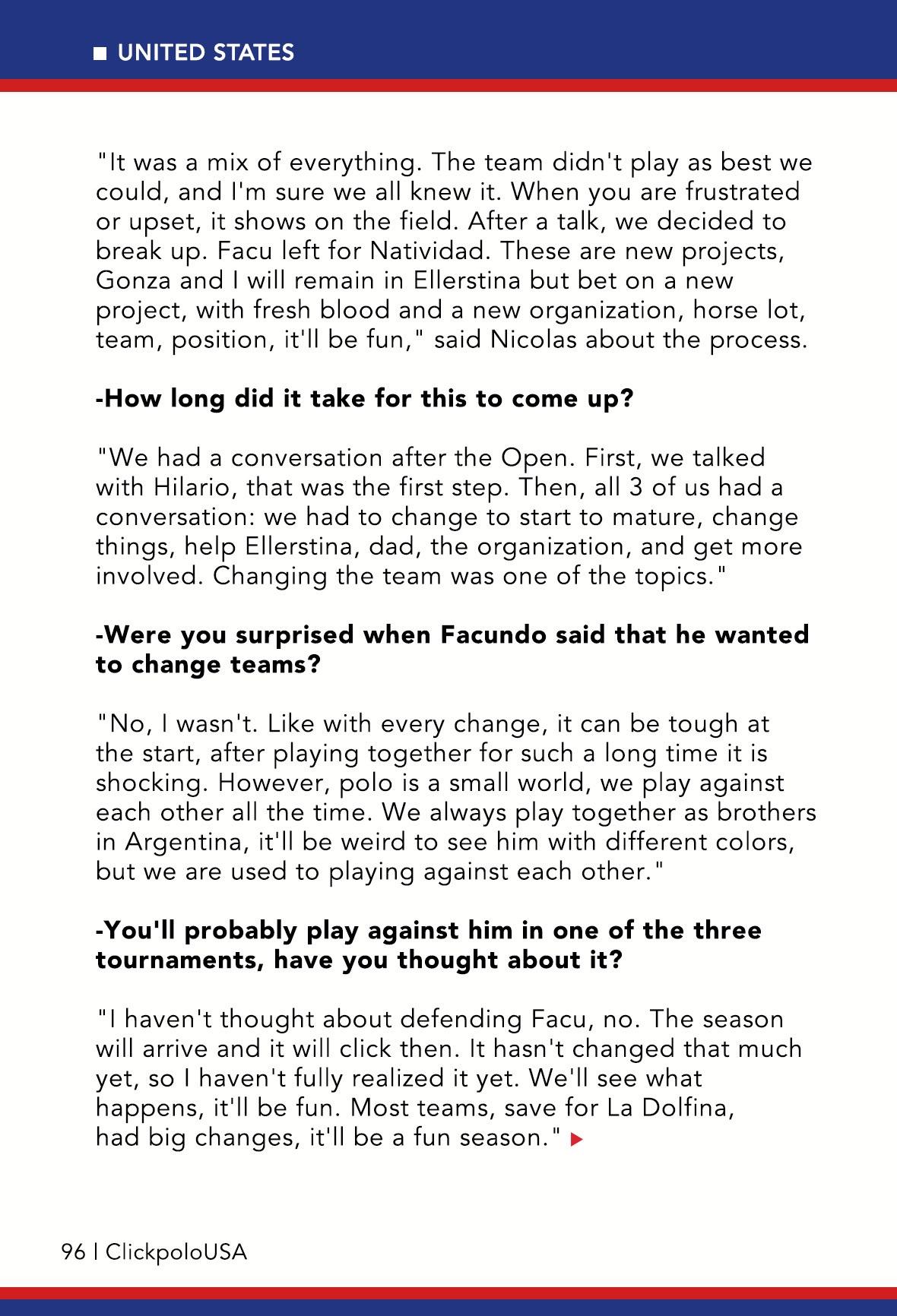 UNITED STATES

"It was a mix of everything. The team didn't play as best we could, and I'm sure we all knew it. When you are frustrated or upset, it shows on the field. After a talk, we decided to break up. Facu left for Natividad. These are new projects, Gonza and I will remain in Ellerstina but bet on a new project, with fresh blood and a new organization, horse lot, team, position, it'll be fun," said Nicolas about the process.

-How long did it take for this to come up?

"We had a conversation after the Open. First, we talked with Hilario, that was the first step. Then, all 3 of us had a conversation: we had to change to start to mature, change things, help Ellerstina, dad, the organization, and get more involved. Changing the team was one of the topics."

-Were you surprised when Facundo said that he wanted to change teams?

"No, I wasn't. Like with every change, it can be tough at the start, after playing together for such a long time it is shocking. However, polo is a small world, we play against each other all the time. We always play together as brothers in Argentina, it'll be weird to see him with different colors, but we are used to playing against each other."

-You'll probably play against him in one of the three tournaments, have you thought about it?

"I haven't thought about defending Facu, no. The season will arrive and it will click then. It hasn't changed that much yet, so I haven't fully realized it yet. We'll see what happens, it'll be fun. Most teams, save for La Dolfina, had big changes, it'll be a fun season."

96 | ClickpoloUSA